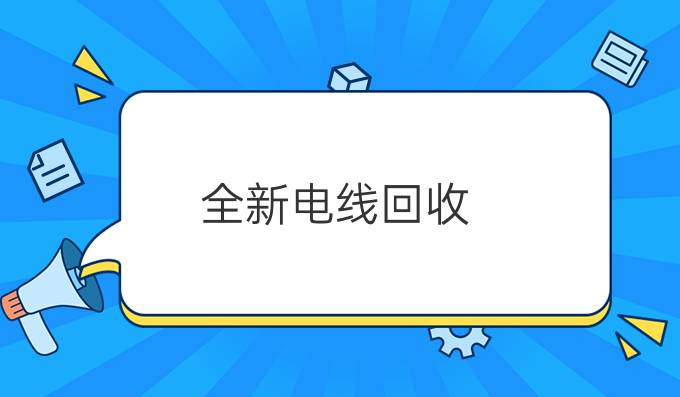 全新电线回收